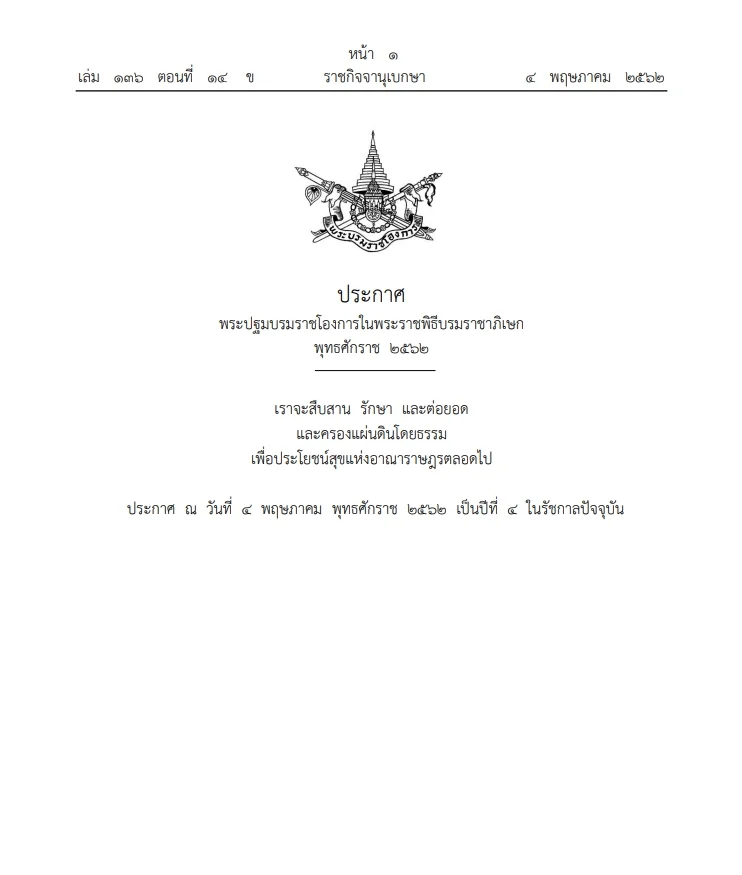 หน้า ๑
เล่ม ๑๓๖ ตอนที่ ๑๔ ข ราชกิจจานุเบกษา ๔ พฤษภาคม ๒๕๖๒

พระบรมราชโองการ

ประกาศ
พระปฐมบรมราชโองการในพระราชพิธีบรมราชาภิเษก
พุทธศักราช ๒๕๖๒

เราจะสืบสาน รักษา และต่อยอด
และครองแผ่นดินโดยธรรม
เพื่อประโยชน์สุขแห่งอาณาราษฎรตลอดไป

ประกาศ ณ วันที่ ๔ พฤษภาคม พุทธศักราช ๒๕๖๒ เป็นปีที่ ๔ ในรัชกาลปัจจุบัน